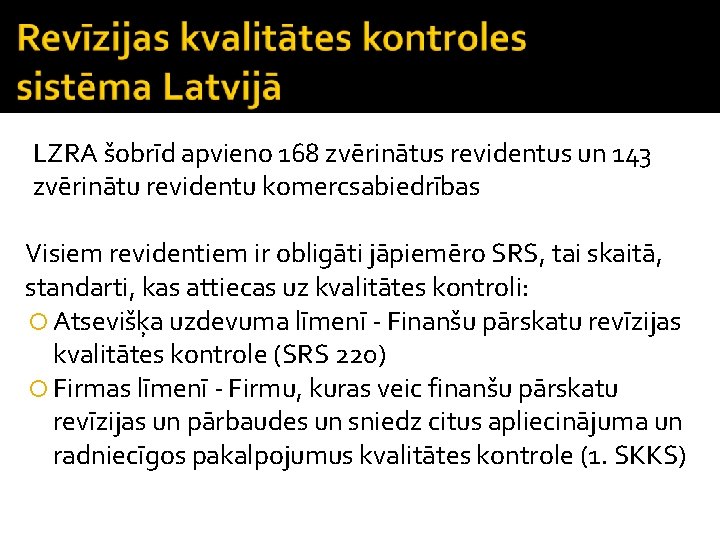 Revīzijas kvalitātes kontroles sistēma Latvijā

LZRA šobrīd apvieno 168 zvērinātus revidentus un 143 zvērinātu revidentu komercsabiedrības

Visiem revidentiem ir obligāti jāpiemēro SRS, tai skaitā, standarti, kas attiecas uz kvalitātes kontroli:
Atsevišķa uzdevuma līmenī - Finanšu pārskatu revīzijas kvalitātes kontrole (SRS 220)
Firmas līmenī - Firmu, kuras veic finanšu pārskatu revīzijas un pārbaudes un sniedz citus apliecinājuma un radniecīgos pakalpojumus kvalitātes kontrole (1. SKKS)